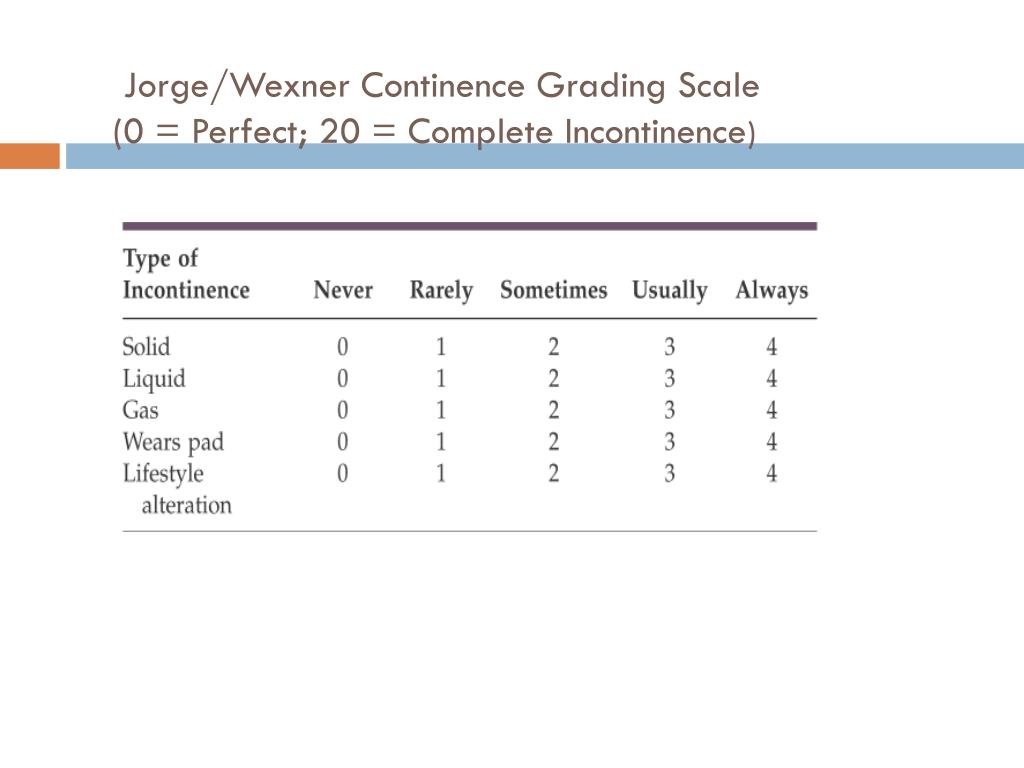 Jorge/Wexner Continence Grading Scale
(0 = Perfect; 20 = Complete Incontinence)

| Type of Incontinence | Never | Rarely | Sometimes | Usually | Always |
|---|---|---|---|---|---|
| Solid | 0 | 1 | 2 | 3 | 4 |
| Liquid | 0 | 1 | 2 | 3 | 4 |
| Gas | 0 | 1 | 2 | 3 | 4 |
| Wears pad | 0 | 1 | 2 | 3 | 4 |
| Lifestyle alteration | 0 | 1 | 2 | 3 | 4 |